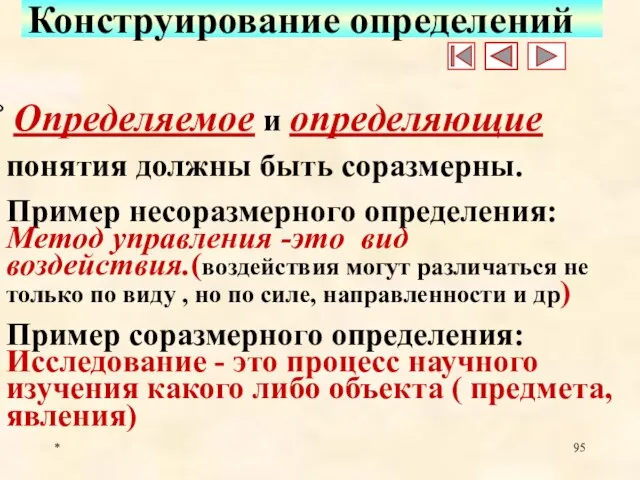 Конструирование определений

Определяемое и определяющие понятия должны быть соразмерны.

Пример несоразмерного определения: Метод управления -это вид воздействия.(воздействия могут различаться не только по виду , но по силе, направленности и др)

Пример соразмерного определения: Исследование - это процесс научного изучения какого либо объекта ( предмета, явления)

*

95